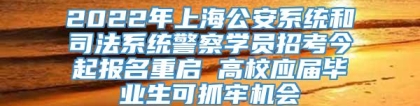 2022年上海公安系统和司法系统警察学员招考今起报名重启 高校应届毕业生可抓牢机会